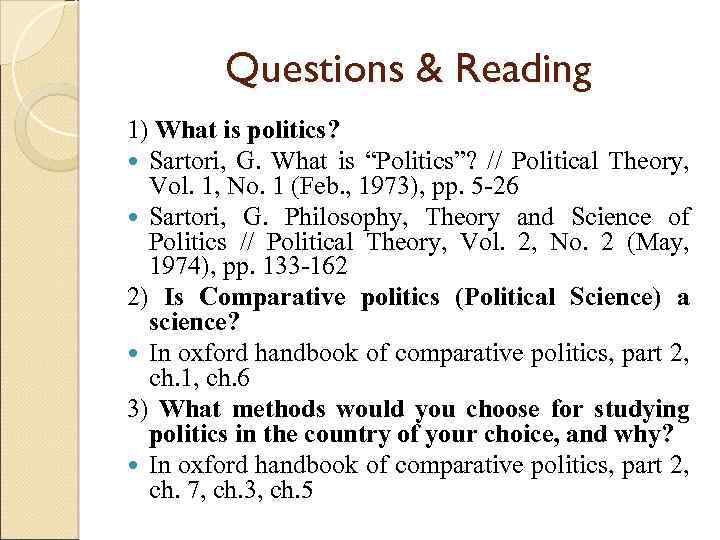 Questions & Reading

1) What is politics?

• Sartori, G. What is "Politics"? // Political Theory, Vol. 1, No. 1 (Feb., 1973), pp. 5-26
• Sartori, G. Philosophy, Theory and Science of Politics // Political Theory, Vol. 2, No. 2 (May, 1974), pp. 133-162

2) Is Comparative politics (Political Science) a science?

• In oxford handbook of comparative politics, part 2, ch.1, ch.6

3) What methods would you choose for studying politics in the country of your choice, and why?

• In oxford handbook of comparative politics, part 2, ch. 7, ch.3, ch.5